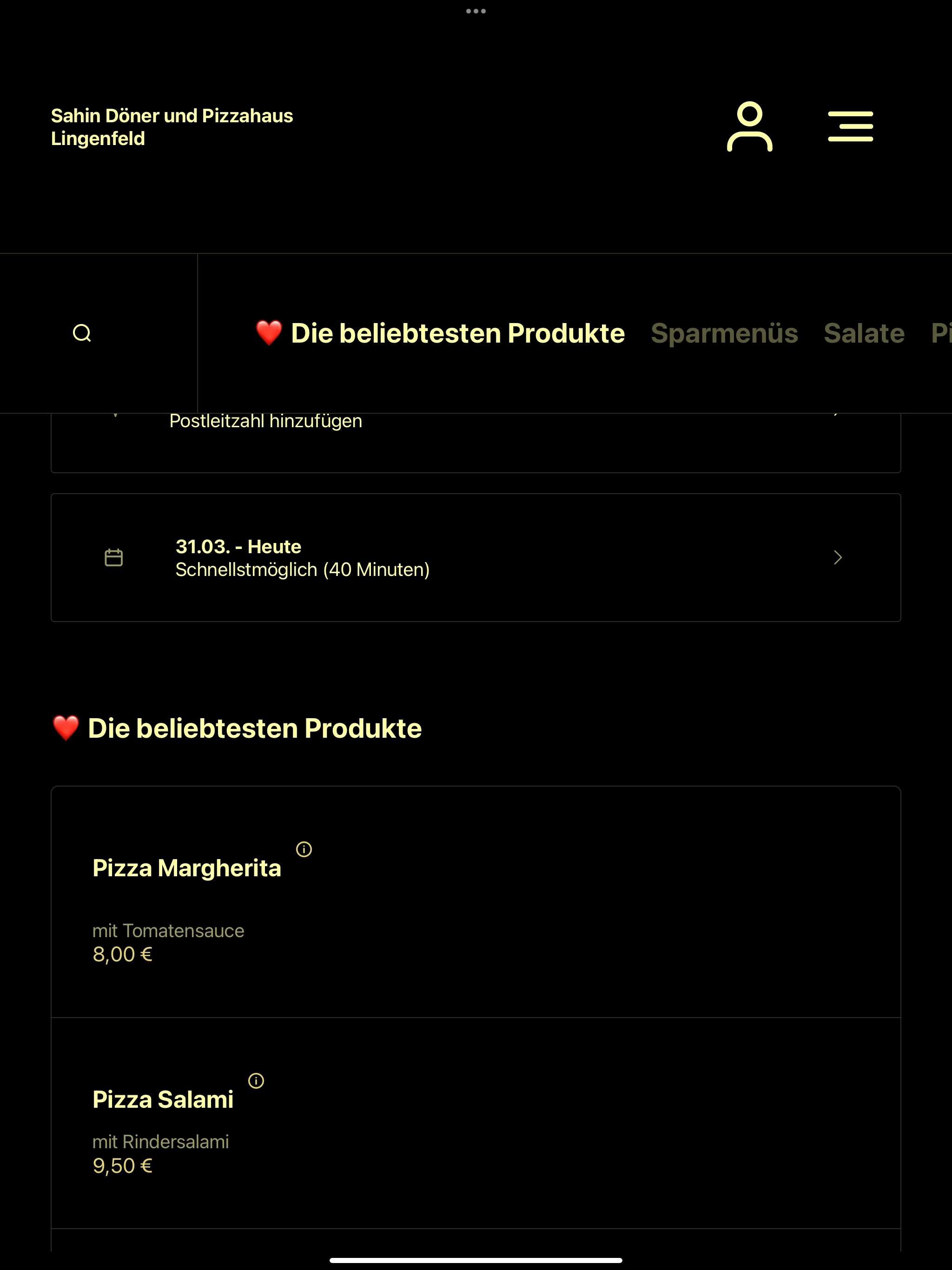 Sahin Döner und Pizzahaus Lingenfeld

❤️ Die beliebtesten Produkte Sparmenüs Salate Pi

Postleitzahl hinzufügen

31.03. - Heute
Schnellstmöglich (40 Minuten)

❤️ Die beliebtesten Produkte

Pizza Margherita

mit Tomatensauce
8,00 €

Pizza Salami

mit Rindersalami
9,50 €